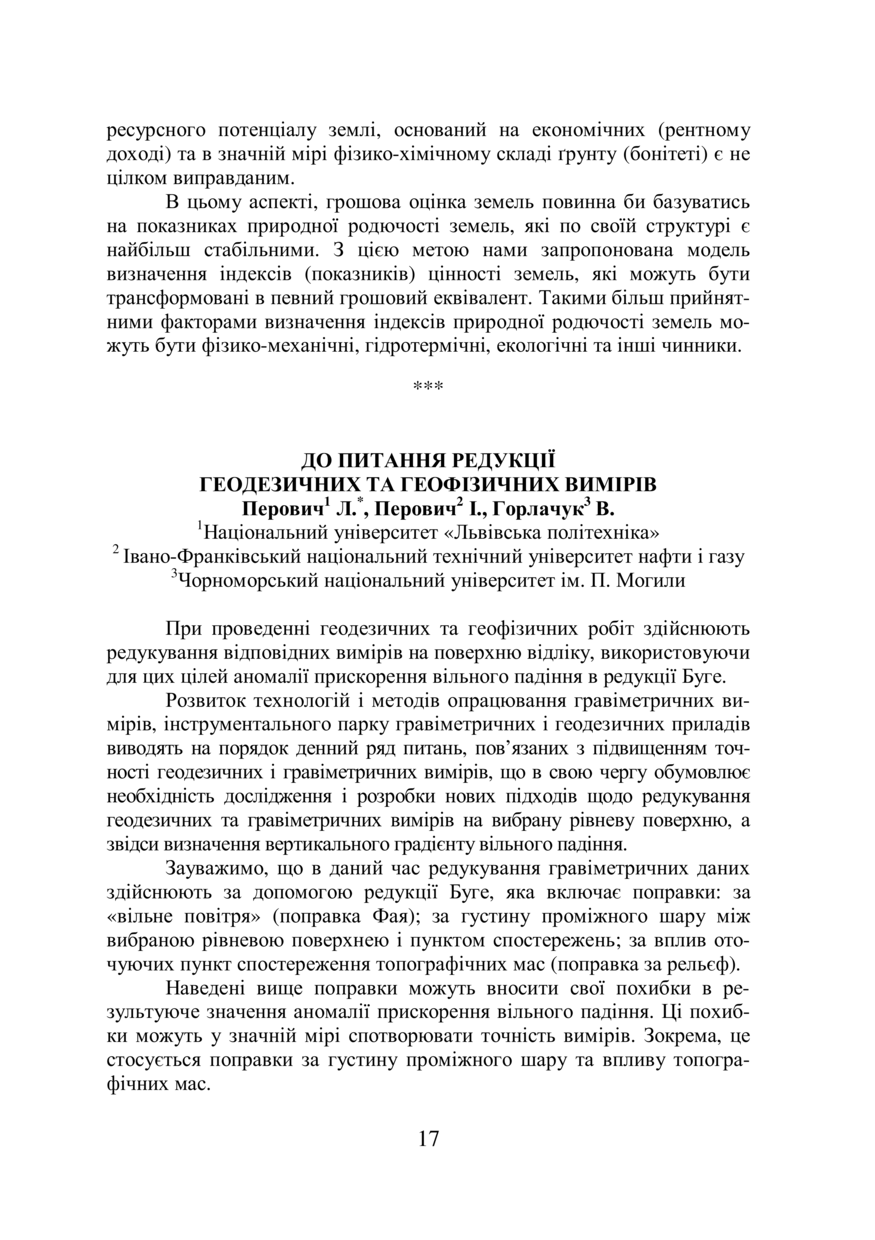 ресурсного потенціалу землі, оснований на економічних (рентному доході) та в значній мірі фізико-хімічному складі ґрунту (бонітеті) є не цілком виправданим.

В цьому аспекті, грошова оцінка земель повинна би базуватись на показниках природної родючості земель, які по своїй структурі є найбільш стабільними. З цією метою нами запропонована модель визначення індексів (показників) цінності земель, які можуть бути трансформовані в певний грошовий еквівалент. Такими більш прийнятними факторами визначення індексів природної родючості земель можуть бути фізико-механічні, гідротермічні, екологічні та інші чинники.

***

ДО ПИТАННЯ РЕДУКЦІЇ ГЕОДЕЗИЧНИХ ТА ГЕОФІЗИЧНИХ ВИМІРІВ
Перович$^1$ Л.$^*$, Перович$^2$ І., Горлачук$^3$ В.
$^1$Національний університет «Львівська політехніка»
$^2$ Івано-Франківський національний технічний університет нафти і газу
$^3$Чорноморський національний університет ім. П. Могили

При проведенні геодезичних та геофізичних робіт здійснюють редукування відповідних вимірів на поверхню відліку, використовуючи для цих цілей аномалії прискорення вільного падіння в редукції Буге.

Розвиток технологій і методів опрацювання гравіметричних вимірів, інструментального парку гравіметричних і геодезичних приладів виводять на порядок денний ряд питань, пов'язаних з підвищенням точності геодезичних і гравіметричних вимірів, що в свою чергу обумовлює необхідність дослідження і розробки нових підходів щодо редукування геодезичних та гравіметричних вимірів на вибрану рівневу поверхню, а звідси визначення вертикального градієнту вільного падіння.

Зауважимо, що в даний час редукування гравіметричних даних здійснюють за допомогою редукції Буге, яка включає поправки: за «вільне повітря» (поправка Фая); за густину проміжного шару між вибраною рівневою поверхнею і пунктом спостережень; за вплив оточуючих пункт спостереження топографічних мас (поправка за рельєф).

Наведені вище поправки можуть вносити свої похибки в результуюче значення аномалії прискорення вільного падіння. Ці похибки можуть у значній мірі спотворювати точність вимірів. Зокрема, це стосується поправки за густину проміжного шару та впливу топографічних мас.

17